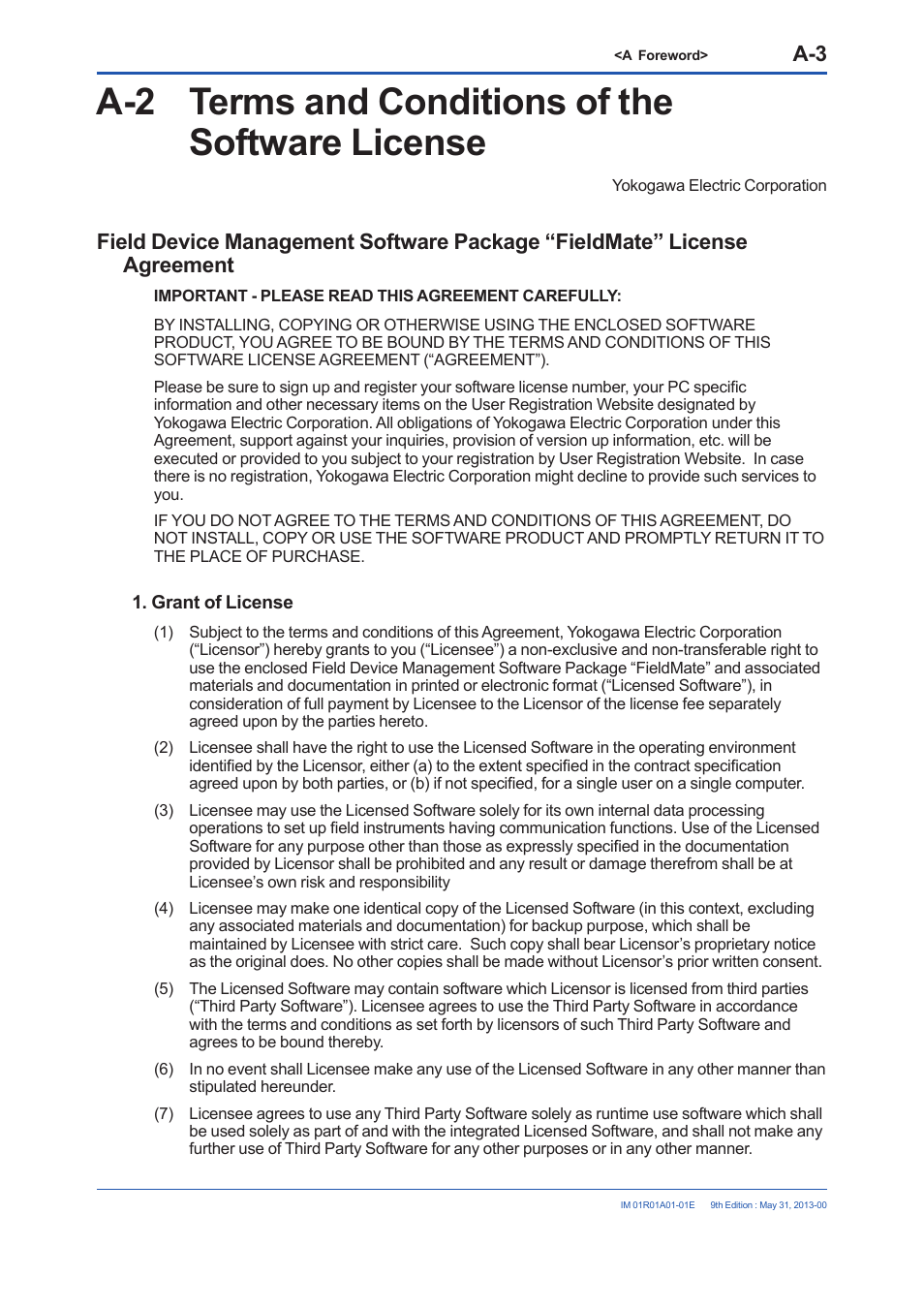 <A Foreword> A-3

A-2 Terms and Conditions of the Software License

Yokogawa Electric Corporation

Field Device Management Software Package “FieldMate” License Agreement

IMPORTANT - PLEASE READ THIS AGREEMENT CAREFULLY:

BY INSTALLING, COPYING OR OTHERWISE USING THE ENCLOSED SOFTWARE PRODUCT, YOU AGREE TO BE BOUND BY THE TERMS AND CONDITIONS OF THIS SOFTWARE LICENSE AGREEMENT (“AGREEMENT”).

Please be sure to sign up and register your software license number, your PC specific information and other necessary items on the User Registration Website designated by Yokogawa Electric Corporation. All obligations of Yokogawa Electric Corporation under this Agreement, support against your inquiries, provision of version up information, etc. will be executed or provided to you subject to your registration by User Registration Website. In case there is no registration, Yokogawa Electric Corporation might decline to provide such services to you.

IF YOU DO NOT AGREE TO THE TERMS AND CONDITIONS OF THIS AGREEMENT, DO NOT INSTALL, COPY OR USE THE SOFTWARE PRODUCT AND PROMPTLY RETURN IT TO THE PLACE OF PURCHASE.

1. Grant of License

(1) Subject to the terms and conditions of this Agreement, Yokogawa Electric Corporation (“Licensor”) hereby grants to you (“Licensee”) a non-exclusive and non-transferable right to use the enclosed Field Device Management Software Package “FieldMate” and associated materials and documentation in printed or electronic format (“Licensed Software”), in consideration of full payment by Licensee to the Licensor of the license fee separately agreed upon by the parties hereto.

(2) Licensee shall have the right to use the Licensed Software in the operating environment identified by the Licensor, either (a) to the extent specified in the contract specification agreed upon by both parties, or (b) if not specified, for a single user on a single computer.

(3) Licensee may use the Licensed Software solely for its own internal data processing operations to set up field instruments having communication functions. Use of the Licensed Software for any purpose other than those as expressly specified in the documentation provided by Licensor shall be prohibited and any result or damage therefrom shall be at Licensee’s own risk and responsibility

(4) Licensee may make one identical copy of the Licensed Software (in this context, excluding any associated materials and documentation) for backup purpose, which shall be maintained by Licensee with strict care. Such copy shall bear Licensor’s proprietary notice as the original does. No other copies shall be made without Licensor’s prior written consent.

(5) The Licensed Software may contain software which Licensor is licensed from third parties (“Third Party Software”). Licensee agrees to use the Third Party Software in accordance with the terms and conditions as set forth by licensors of such Third Party Software and agrees to be bound thereby.

(6) In no event shall Licensee make any use of the Licensed Software in any other manner than stipulated hereunder.

(7) Licensee agrees to use any Third Party Software solely as runtime use software which shall be used solely as part of and with the integrated Licensed Software, and shall not make any further use of Third Party Software for any other purposes or in any other manner.

IM 01R01A01-01E 9th Edition : May 31, 2013-00